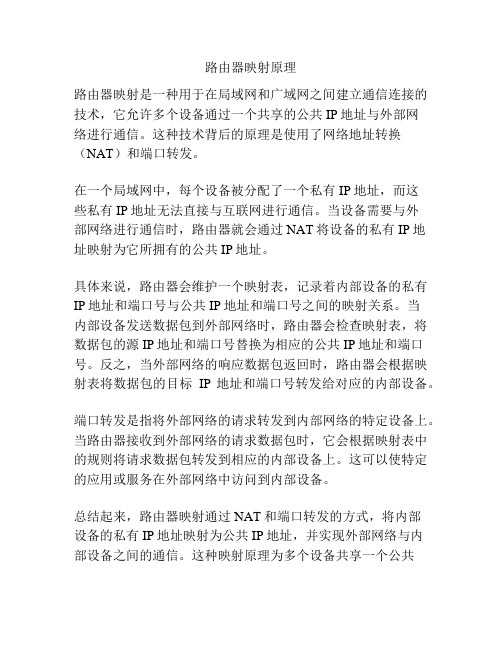 路由器映射原理

路由器映射是一种用于在局域网和广域网之间建立通信连接的技术，它允许多个设备通过一个共享的公共 IP 地址与外部网络进行通信。这种技术背后的原理是使用了网络地址转换（NAT）和端口转发。

在一个局域网中，每个设备被分配了一个私有 IP 地址，而这些私有 IP 地址无法直接与互联网进行通信。当设备需要与外部网络进行通信时，路由器就会通过 NAT 将设备的私有 IP 地址映射为它所拥有的公共 IP 地址。

具体来说，路由器会维护一个映射表，记录着内部设备的私有 IP 地址和端口号与公共 IP 地址和端口号之间的映射关系。当内部设备发送数据包到外部网络时，路由器会检查映射表，将数据包的源 IP 地址和端口号替换为相应的公共 IP 地址和端口号。反之，当外部网络的响应数据包返回时，路由器会根据映射表将数据包的目标 IP 地址和端口号转发给对应的内部设备。

端口转发是指将外部网络的请求转发到内部网络的特定设备上。当路由器接收到外部网络的请求数据包时，它会根据映射表中的规则将请求数据包转发到相应的内部设备上。这可以使特定的应用或服务在外部网络中访问到内部设备。

总结起来，路由器映射通过 NAT 和端口转发的方式，将内部设备的私有 IP 地址映射为公共 IP 地址，并实现外部网络与内部设备之间的通信。这种映射原理为多个设备共享一个公共